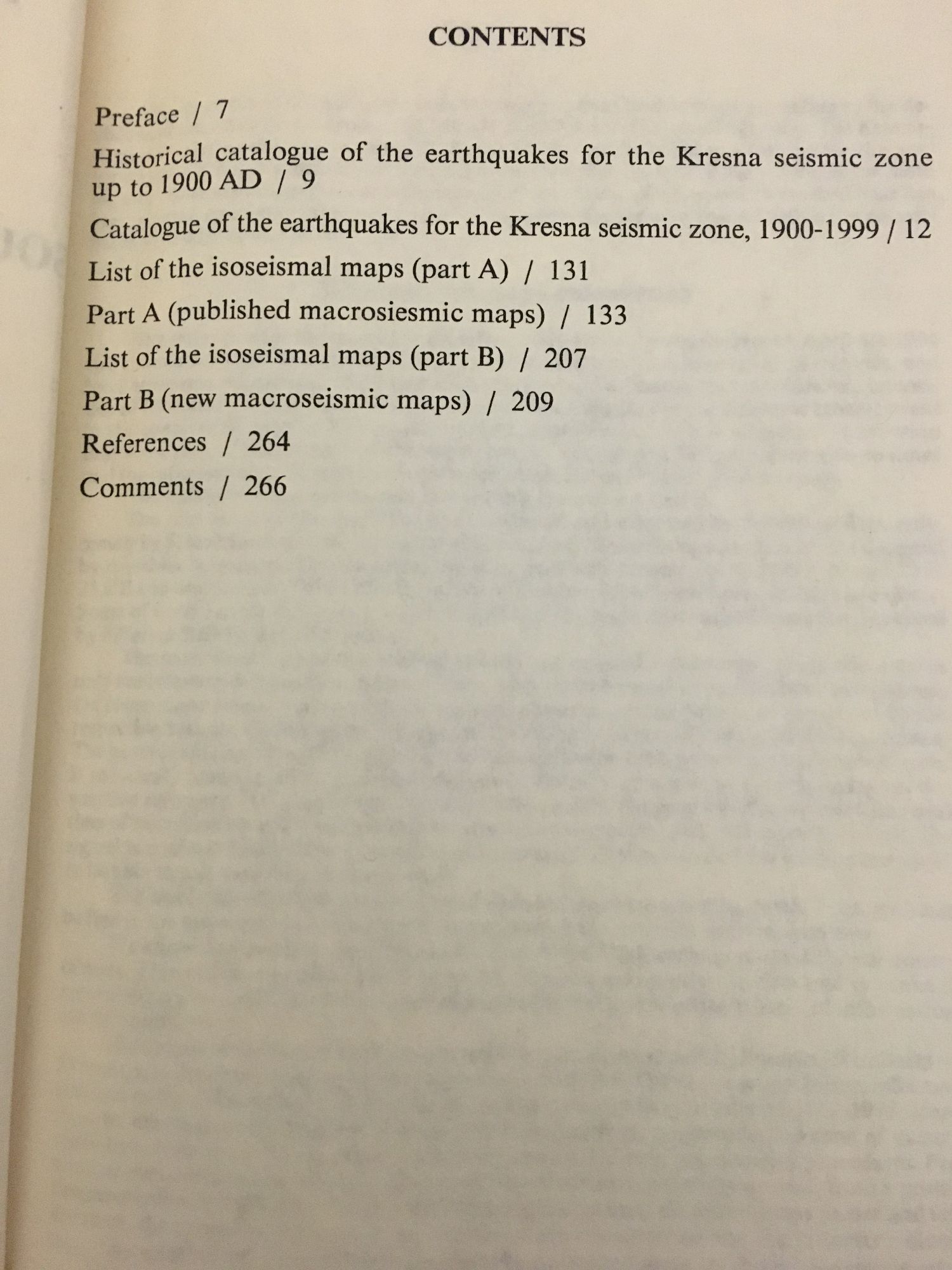 CONTENTS

Preface / 7

Historical catalogue of the earthquakes for the Kresna seismic zone up to 1900 AD / 9

Catalogue of the earthquakes for the Kresna seismic zone, 1900-1999 / 12

List of the isoseismal maps (part A) / 131

Part A (published macrosiesmic maps) / 133

List of the isoseismal maps (part B) / 207

Part B (new macroseismic maps) / 209

References / 264

Comments / 266